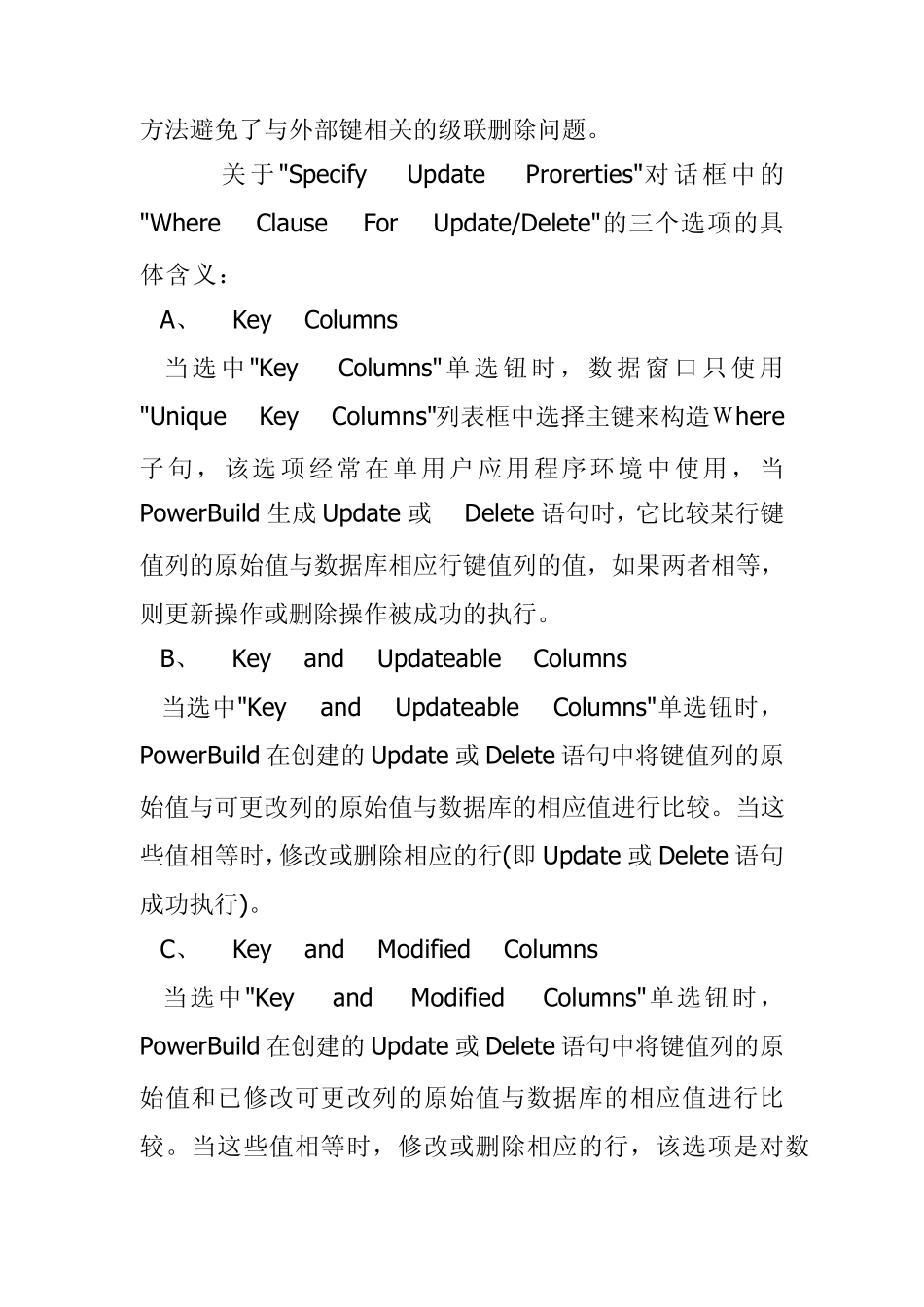 方法避免了与外部键相关的级联删除问题。

关于"Specify Update Prorerties"对话框中的"Where Clause For Update/Delete"的三个选项的具体含义：

A、 Key Columns

当选中"Key Columns"单选钮时，数据窗口只使用"Unique Key Columns"列表框中选择主键来构造Where子句，该选项经常在单用户应用程序环境中使用，当PowerBuild生成Update或 Delete语句时，它比较某行键值列的原始值与数据库相应行键值列的值，如果两者相等，则更新操作或删除操作被成功的执行。

B、 Key and Updateable Columns

当选中"Key and Updateable Columns"单选钮时，PowerBuild在创建的Update或Delete语句中将键值列的原始值与可更改列的原始值与数据库的相应值进行比较。当这些值相等时,修改或删除相应的行(即Update或Delete语句成功执行)。

C、 Key and Modified Columns

当选中"Key and Modified Columns"单选钮时，PowerBuild在创建的Update或Delete语句中将键值列的原始值和已修改可更改列的原始值与数据库的相应值进行比较。当这些值相等时，修改或删除相应的行，该选项是对数